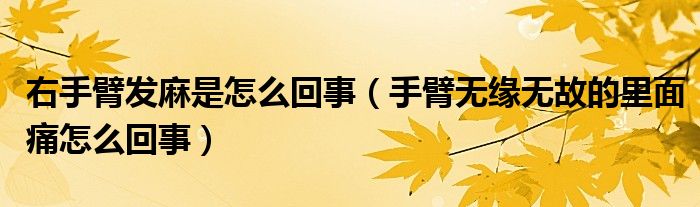 右手臂发麻是怎么回事（手臂无缘无故的里面痛怎么回事）